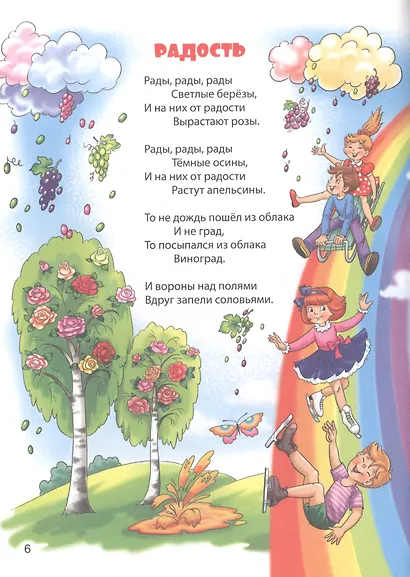 РАДОСТЬ

Рады, рады, рады
Светлые берёзы,
И на них от радости
Вырастают розы.

Рады, рады, рады
Тёмные осины,
И на них от радости
Растут апельсины.

То не дождь пошёл из облака
И не град,
То посыпался из облака
Виноград.

И вороны над полями
Вдруг запели соловьями.

6